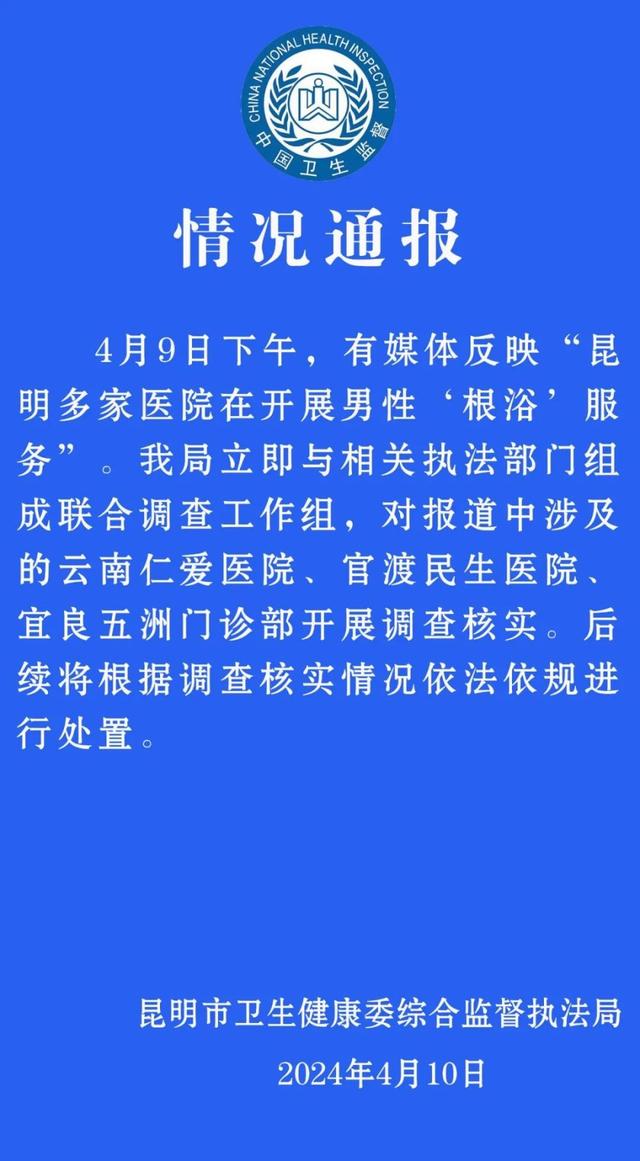 CHINA NATIONAL HEALTH INSPECTION
中国卫生监督

情况通报

4月9日下午，有媒体反映“昆明多家医院在开展男性‘根浴’服务”。我局立即与相关执法部门组成联合调查工作组，对报道中涉及的云南仁爱医院、官渡民生医院、宜良五洲门诊部开展调查核实。后续将根据调查核实情况依法依规进行处置。

昆明市卫生健康委综合监督执法局
2024年4月10日